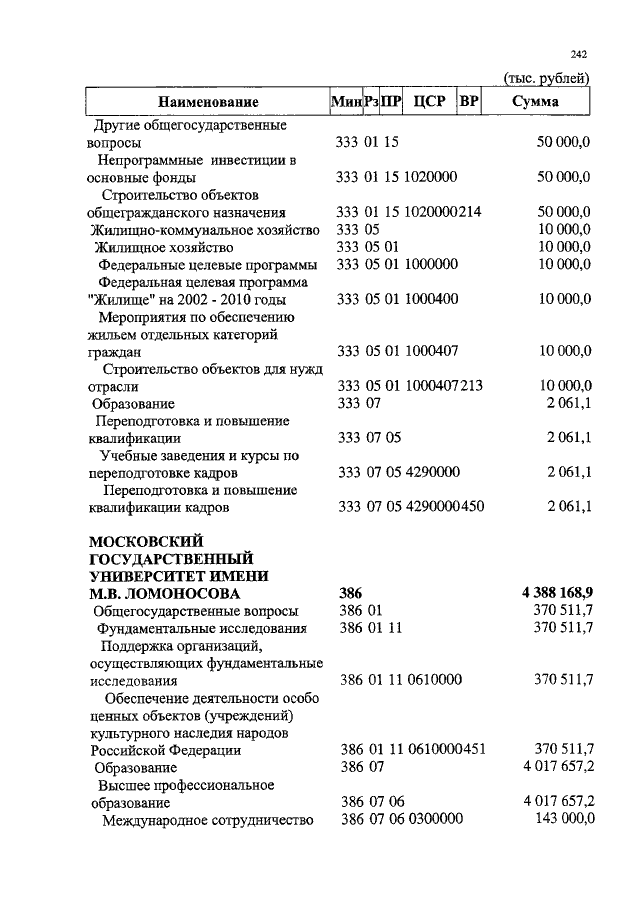 242

(тыс. рублей)

| Наименование | Мин | Рз | ПР | ЦСР | ВР | Сумма |
|---|---|---|---|---|---|---|
| Другие общегосударственные вопросы | 333 | 01 | 15 | | | 50 000,0 |
| Непрограммные инвестиции в основные фонды | 333 | 01 | 15 | 1020000 | | 50 000,0 |
| Строительство объектов общегражданского назначения | 333 | 01 | 15 | 1020000 | 214 | 50 000,0 |
| Жилищно-коммунальное хозяйство | 333 | 05 | | | | 10 000,0 |
| Жилищное хозяйство | 333 | 05 | 01 | | | 10 000,0 |
| Федеральные целевые программы | 333 | 05 | 01 | 1000000 | | 10 000,0 |
| Федеральная целевая программа "Жилище" на 2002 - 2010 годы | 333 | 05 | 01 | 1000400 | | 10 000,0 |
| Мероприятия по обеспечению жильем отдельных категорий граждан | 333 | 05 | 01 | 1000407 | | 10 000,0 |
| Строительство объектов для нужд отрасли | 333 | 05 | 01 | 1000407 | 213 | 10 000,0 |
| Образование | 333 | 07 | | | | 2 061,1 |
| Переподготовка и повышение квалификации | 333 | 07 | 05 | | | 2 061,1 |
| Учебные заведения и курсы по переподготовке кадров | 333 | 07 | 05 | 4290000 | | 2 061,1 |
| Переподготовка и повышение квалификации кадров | 333 | 07 | 05 | 4290000 | 450 | 2 061,1 |
| **МОСКОВСКИЙ ГОСУДАРСТВЕННЫЙ УНИВЕРСИТЕТ ИМЕНИ М.В. ЛОМОНОСОВА** | **386** | | | | | **4 388 168,9** |
| Общегосударственные вопросы | 386 | 01 | | | | 370 511,7 |
| Фундаментальные исследования | 386 | 01 | 11 | | | 370 511,7 |
| Поддержка организаций, осуществляющих фундаментальные исследования | 386 | 01 | 11 | 0610000 | | 370 511,7 |
| Обеспечение деятельности особо ценных объектов (учреждений) культурного наследия народов Российской Федерации | 386 | 01 | 11 | 0610000 | 451 | 370 511,7 |
| Образование | 386 | 07 | | | | 4 017 657,2 |
| Высшее профессиональное образование | 386 | 07 | 06 | | | 4 017 657,2 |
| Международное сотрудничество | 386 | 07 | 06 | 0300000 | | 143 000,0 |